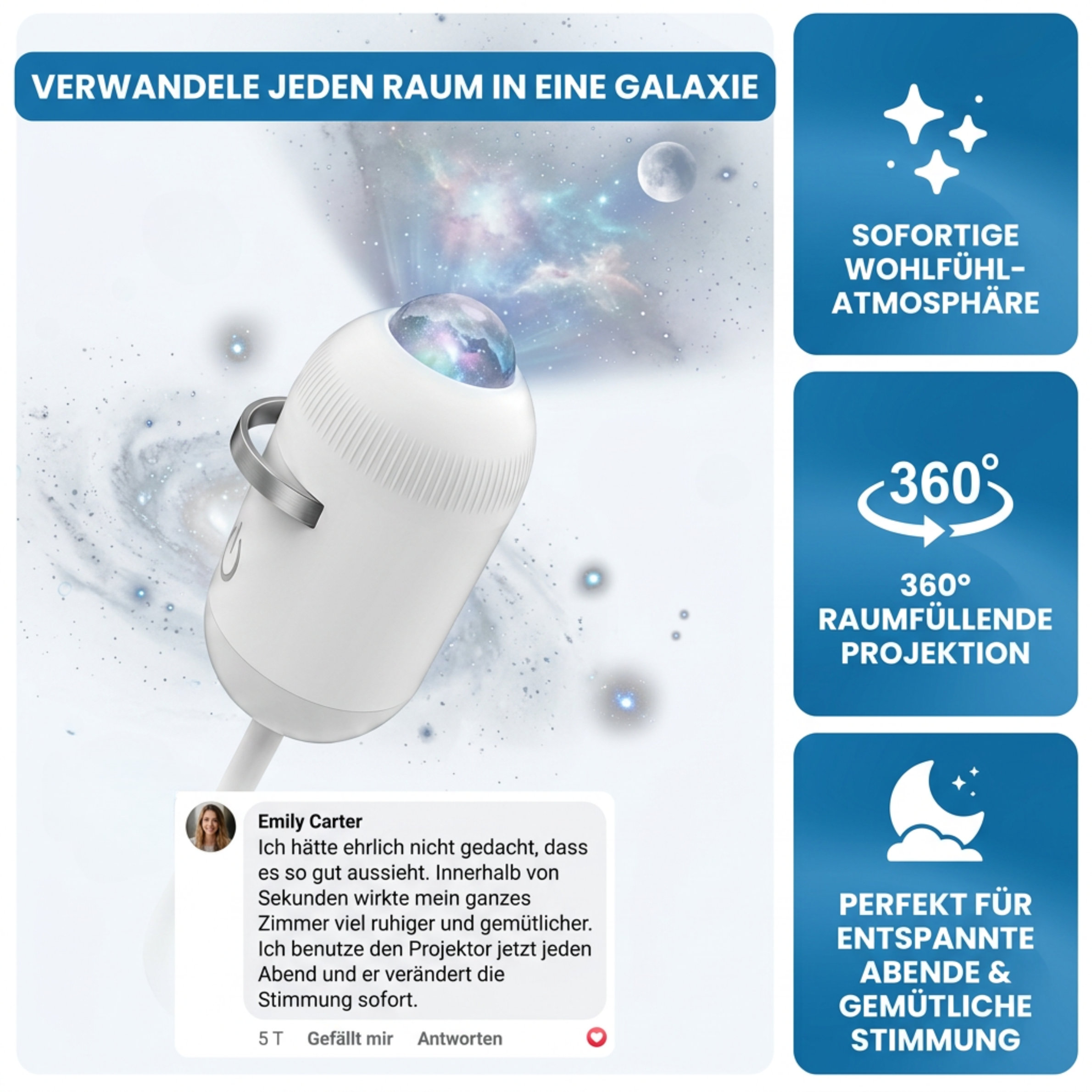 VERWANDELE JEDEN RAUM IN EINE GALAXIE

Emily Carter
Ich hätte ehrlich nicht gedacht, dass es so gut aussieht. Innerhalb von Sekunden wirkte mein ganzes Zimmer viel ruhiger und gemütlicher. Ich benutze den Projektor jetzt jeden Abend und er verändert die Stimmung sofort.

5 T Gefällt mir Antworten

SOFORTIGE WOHLFÜHL-ATMOSPHÄRE

360°

360° RAUMFÜLLENDE PROJEKTION

PERFEKT FÜR ENTSPANNTE ABENDE & GEMÜTLICHE STIMMUNG